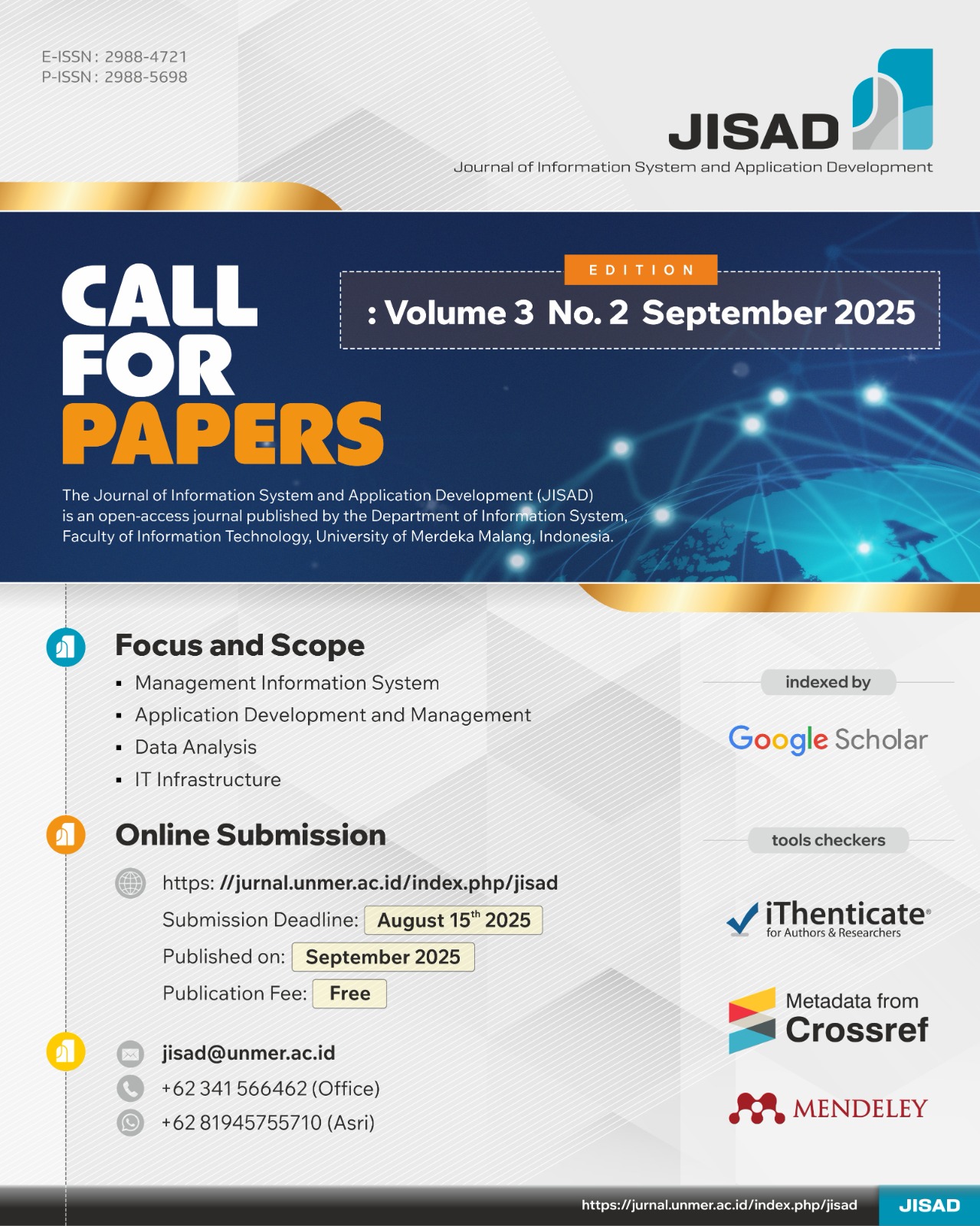 E-ISSN : 2988-4721
P-ISSN : 2988-5698

JISAD
Journal of Information System and Application Development

CALL FOR PAPERS

EDITION
: Volume 3 No. 2 September 2025

The Journal of Information System and Application Development (JISAD) is an open-access journal published by the Department of Information System, Faculty of Information Technology, University of Merdeka Malang, Indonesia.

Focus and Scope
▪ Management Information System
▪ Application Development and Management
▪ Data Analysis
▪ IT Infrastructure

Online Submission
https: //jurnal.unmer.ac.id/index.php/jisad
Submission Deadline: August 15$^{th}$ 2025
Published on: September 2025
Publication Fee: Free

jisad@unmer.ac.id
+62 341 566462 (Office)
+62 81945755710 (Asri)

indexed by
Google Scholar

tools checkers
iThenticate®
for Authors & Researchers

Metadata from
Crossref

MENDELEY

https://jurnal.unmer.ac.id/index.php/jisad
JISAD